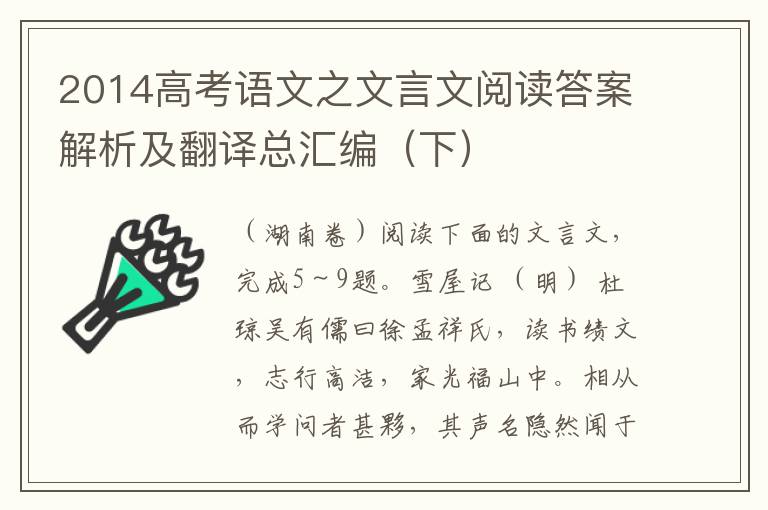 2014高考语文之文言文阅读答案解析及翻译总汇编（下）

（湖南卷）阅读下面的文言文，完成5～9题。雪屋记（明）杜琼吴有儒曰徐孟祥氏，读书绩文，志行高洁，家光福山中。相从而学问者甚夥，其声名隐然闻于